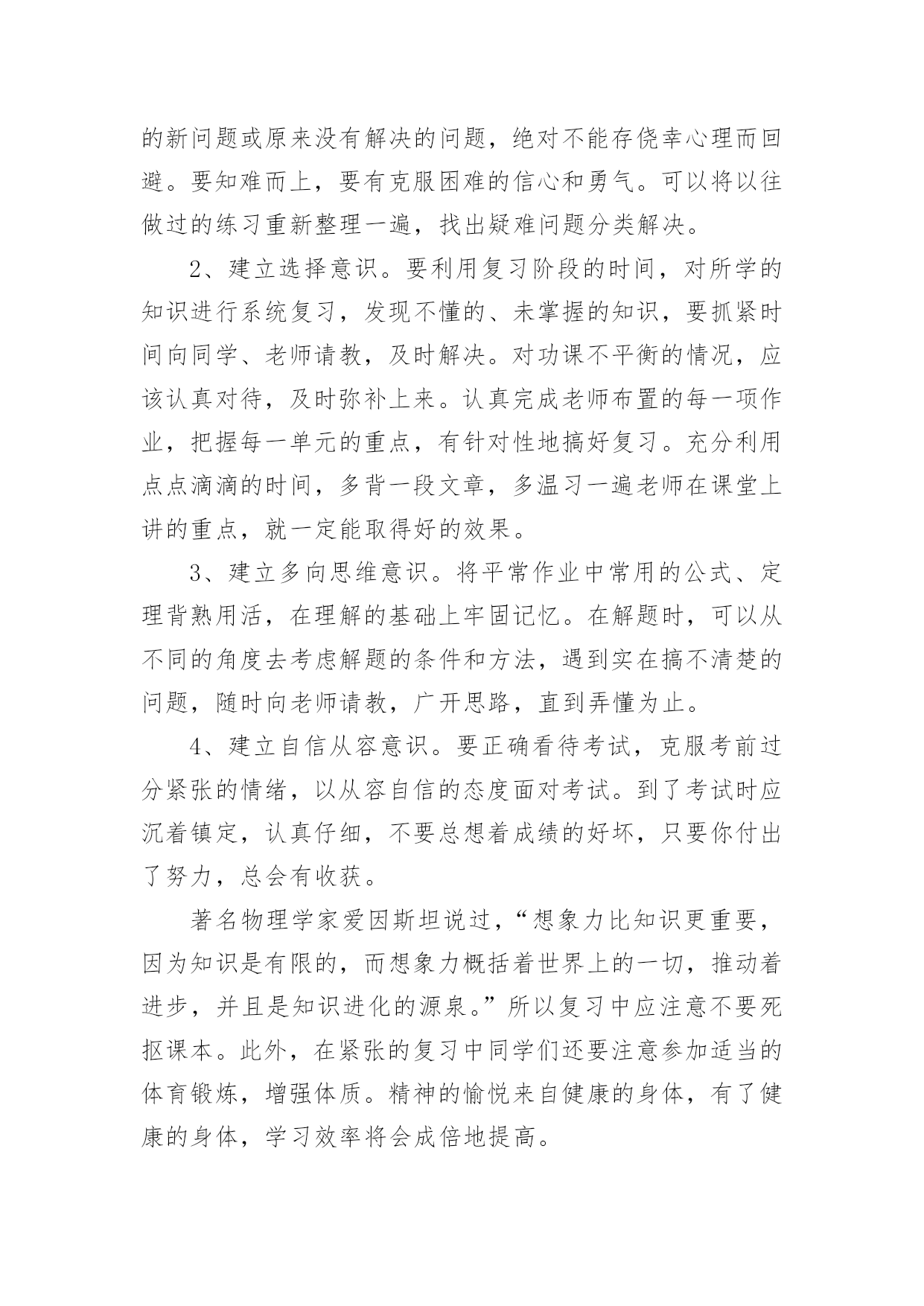 的新问题或原来没有解决的问题，绝对不能存侥幸心理而回避。要知难而上，要有克服困难的信心和勇气。可以将以往做过的练习重新整理一遍，找出疑难问题分类解决。

2、建立选择意识。要利用复习阶段的时间，对所学的知识进行系统复习，发现不懂的、未掌握的知识，要抓紧时间向同学、老师请教，及时解决。对功课不平衡的情况，应该认真对待，及时弥补上来。认真完成老师布置的每一项作业，把握每一单元的重点，有针对性地搞好复习。充分利用点点滴滴的时间，多背一段文章，多温习一遍老师在课堂上讲的重点，就一定能取得好的效果。

3、建立多向思维意识。将平常作业中常用的公式、定理背熟用活，在理解的基础上牢固记忆。在解题时，可以从不同的角度去考虑解题的条件和方法，遇到实在搞不清楚的问题，随时向老师请教，广开思路，直到弄懂为止。

4、建立自信从容意识。要正确看待考试，克服考前过分紧张的情绪，以从容自信的态度面对考试。到了考试时应沉着镇定，认真仔细，不要总想着成绩的好坏，只要你付出了努力，总会有收获。

著名物理学家爱因斯坦说过，“想象力比知识更重要，因为知识是有限的，而想象力概括着世界上的一切，推动着进步，并且是知识进化的源泉。”所以复习中应注意不要死抠课本。此外，在紧张的复习中同学们还要注意参加适当的体育锻炼，增强体质。精神的愉悦来自健康的身体，有了健康的身体，学习效率将会成倍地提高。